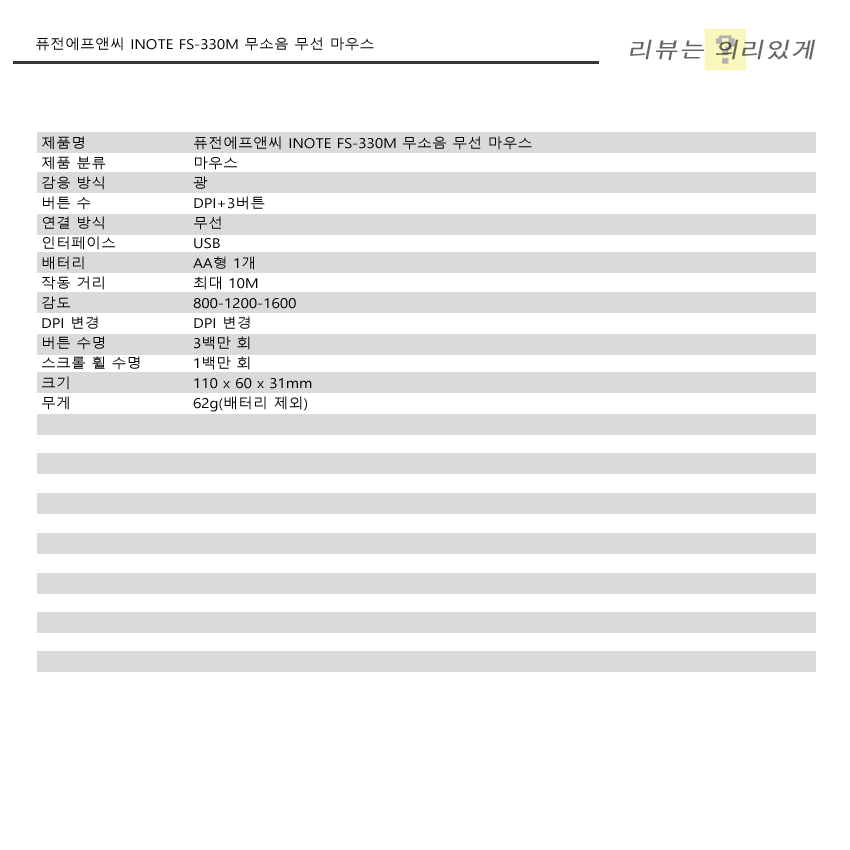 퓨전에프앤씨 INOTE FS-330M 무소음 무선 마우스

리뷰는 의리있게

| 제품명 | 퓨전에프앤씨 INOTE FS-330M 무소음 무선 마우스 |
|---|---|
| 제품 분류 | 마우스 |
| 감응 방식 | 광 |
| 버튼 수 | DPI+3버튼 |
| 연결 방식 | 무선 |
| 인터페이스 | USB |
| 배터리 | AA형 1개 |
| 작동 거리 | 최대 10M |
| 감도 | 800-1200-1600 |
| DPI 변경 | DPI 변경 |
| 버튼 수명 | 3백만 회 |
| 스크롤 휠 수명 | 1백만 회 |
| 크기 | 110 x 60 x 31mm |
| 무게 | 62g(배터리 제외) |